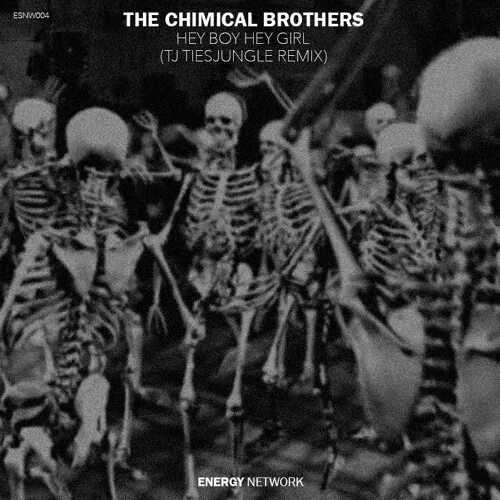 ESNW004

THE CHIMICAL BROTHERS
HEY BOY HEY GIRL
(TJ TIESJUNGLE REMIX)

ENERGY NETWORK